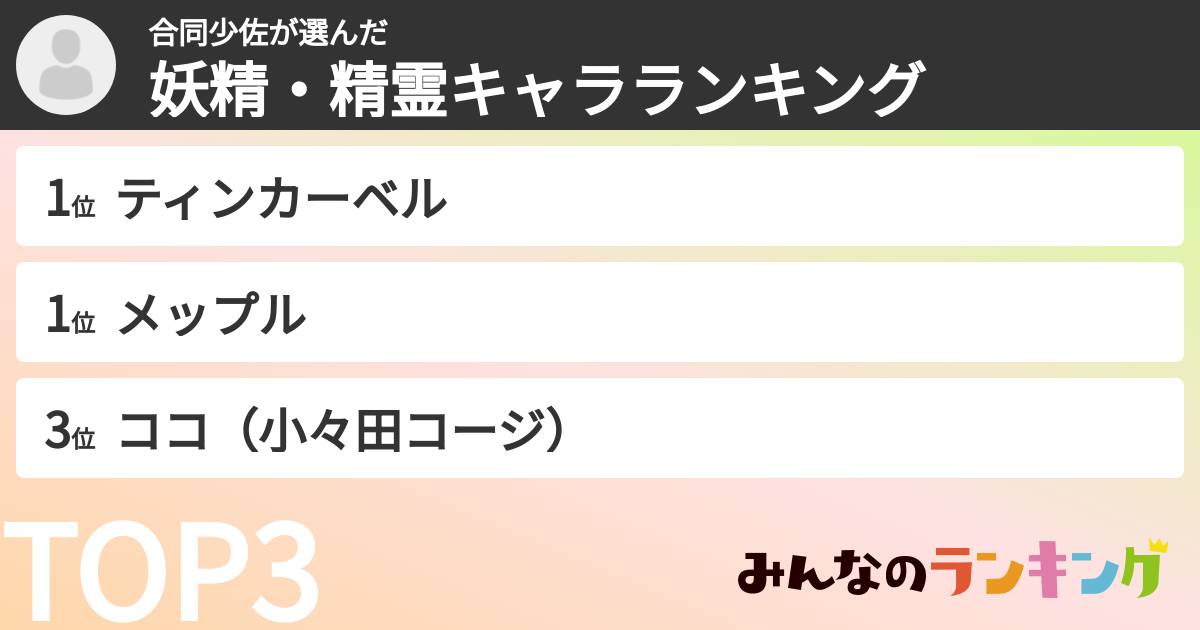 合同少佐が選んだ
妖精・精霊キャラランキング

1位 ティンカーベル

1位 メップル

3位 ココ（小々田コージ）

TOP3

みんなのランキング